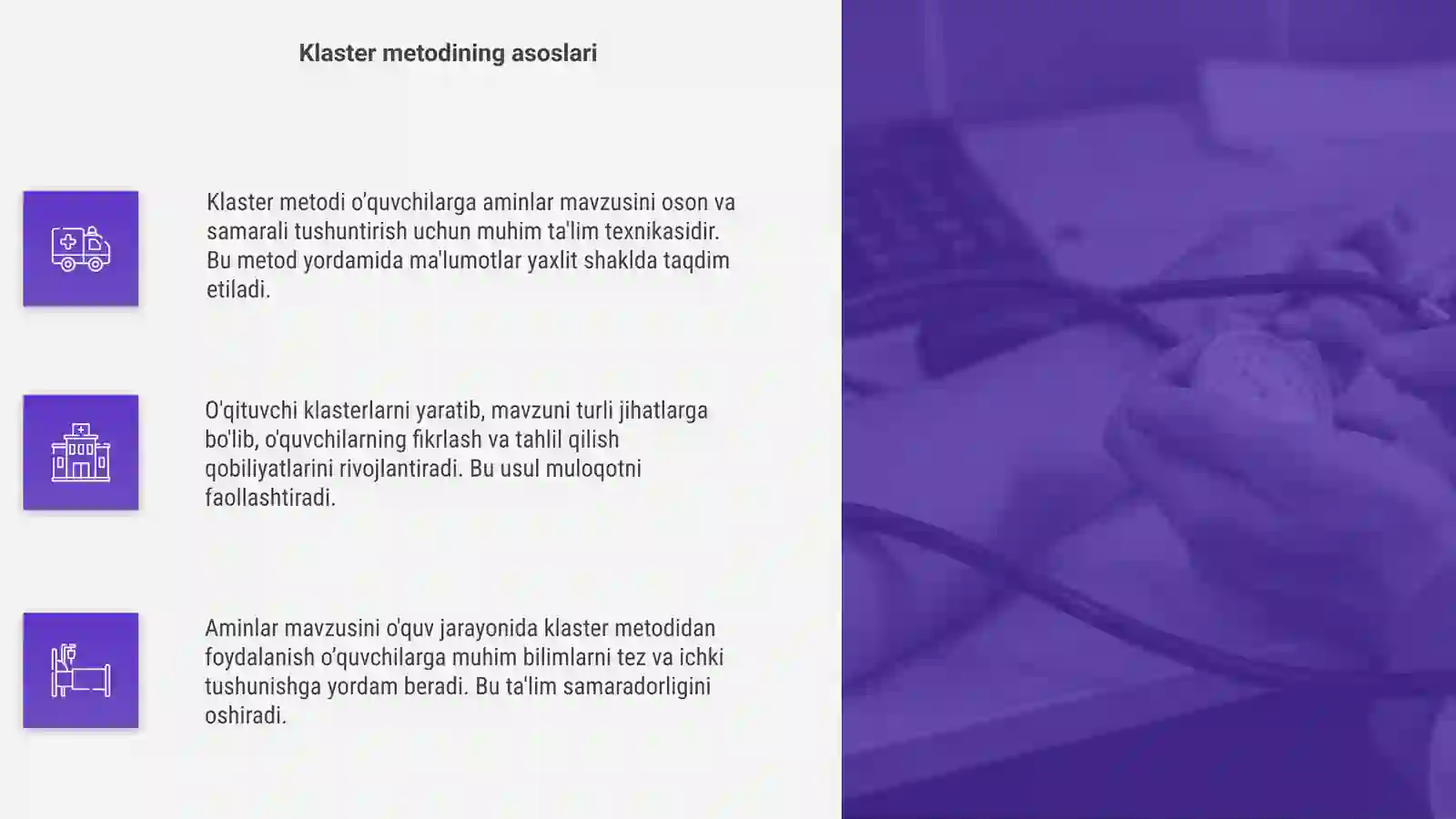 Klaster metodining asoslari

Klaster metodi o'quvchilarga aminlar mavzusini oson va samarali tushuntirish uchun muhim ta'lim texnikasidir. Bu metod yordamida ma'lumotlar yaxlit shaklda taqdim etiladi.

O'qituvchi klasterlarni yaratib, mavzuni turli jihatlarga bo'lib, o'quvchilarning fikrlash va tahlil qilish qobiliyatlarini rivojlantiradi. Bu usul muloqotni faollashtiradi.

Aminlar mavzusini o'quv jarayonida klaster metodidan foydalanish o'quvchilarga muhim bilimlarni tez va ichki tushunishga yordam beradi. Bu ta'lim samaradorligini oshiradi.